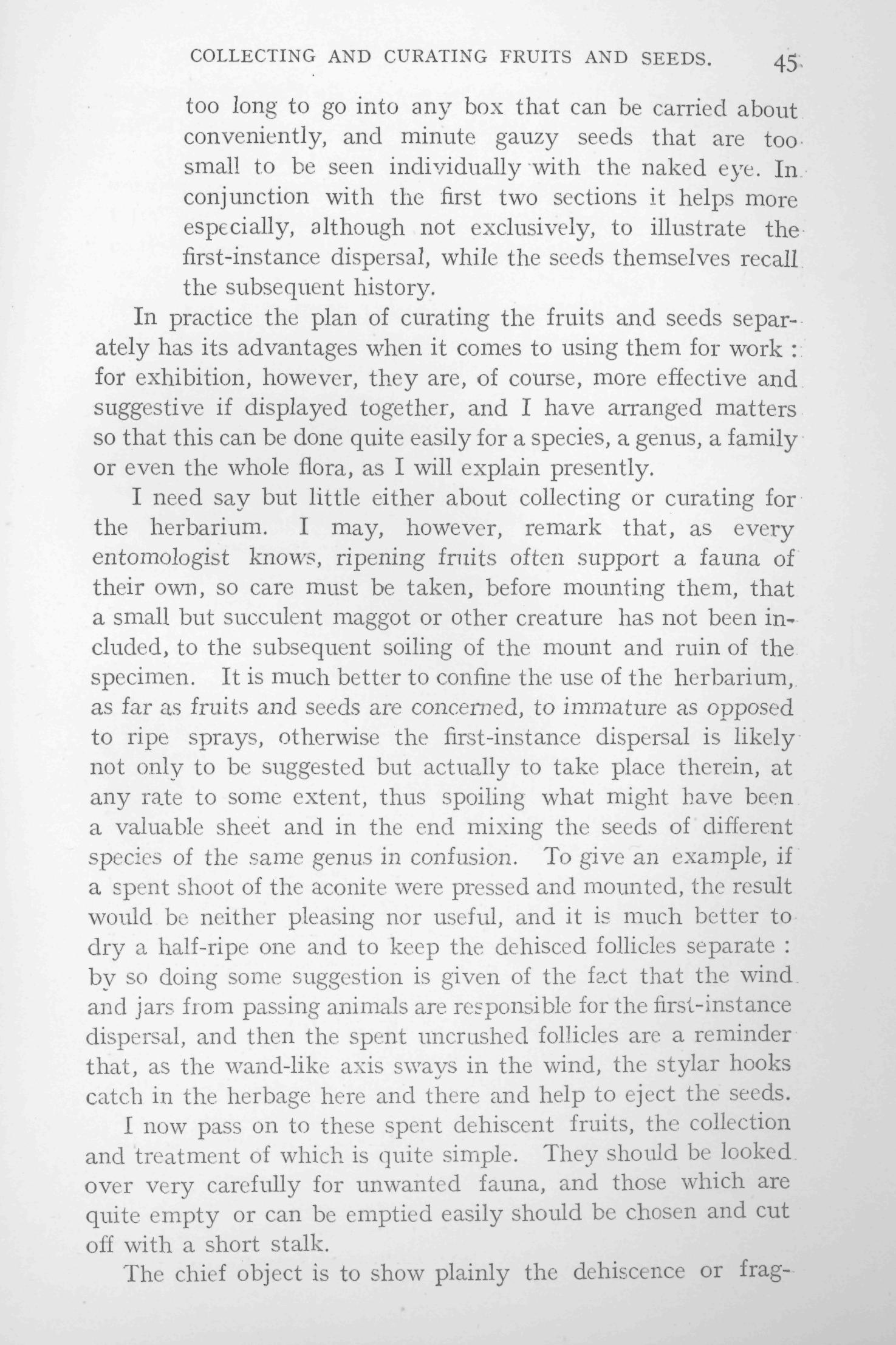 COLLECTING AND CURATING FRUITS AND SEEDS. 45

too long to go into any box that can be carried about conveniently, and minute gauzy seeds that are too small to be seen individually with the naked eye. In conjunction with the first two sections it helps more especially, although not exclusively, to illustrate the first-instance dispersal, while the seeds themselves recall the subsequent history.

In practice the plan of curating the fruits and seeds separately has its advantages when it comes to using them for work : for exhibition, however, they are, of course, more effective and suggestive if displayed together, and I have arranged matters so that this can be done quite easily for a species, a genus, a family or even the whole flora, as I will explain presently.

I need say but little either about collecting or curating for the herbarium. I may, however, remark that, as every entomologist knows, ripening fruits often support a fauna of their own, so care must be taken, before mounting them, that a small but succulent maggot or other creature has not been included, to the subsequent soiling of the mount and ruin of the specimen. It is much better to confine the use of the herbarium, as far as fruits and seeds are concerned, to immature as opposed to ripe sprays, otherwise the first-instance dispersal is likely not only to be suggested but actually to take place therein, at any rate to some extent, thus spoiling what might have been a valuable sheet and in the end mixing the seeds of different species of the same genus in confusion. To give an example, if a spent shoot of the aconite were pressed and mounted, the result would be neither pleasing nor useful, and it is much better to dry a half-ripe one and to keep the dehisced follicles separate : by so doing some suggestion is given of the fact that the wind and jars from passing animals are responsible for the first-instance dispersal, and then the spent uncrushed follicles are a reminder that, as the wand-like axis sways in the wind, the stylar hooks catch in the herbage here and there and help to eject the seeds.

I now pass on to these spent dehiscent fruits, the collection and treatment of which is quite simple. They should be looked over very carefully for unwanted fauna, and those which are quite empty or can be emptied easily should be chosen and cut off with a short stalk.

The chief object is to show plainly the dehiscence or frag-